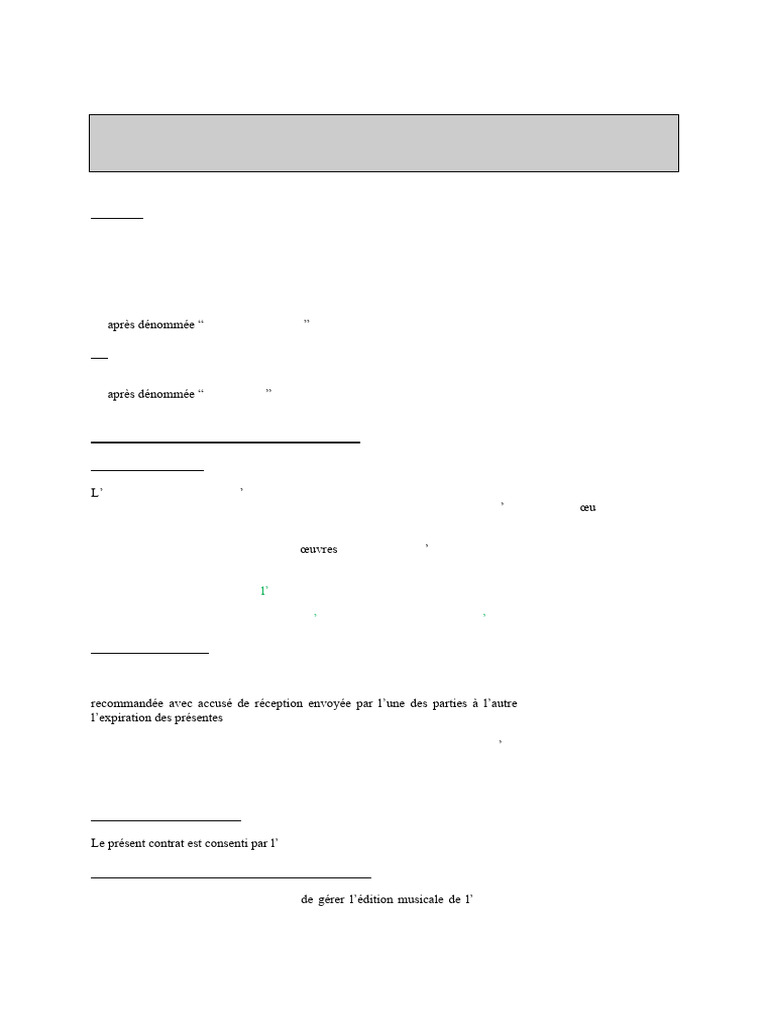 après dénommée “ ”

après dénommée “ ”

L’ ’

’ œu

œuvres ’

l’

’ ’

recommandée avec accusé de réception envoyée par l’une des parties à l’autre l’expiration des présentes

’

Le présent contrat est consenti par l’

de gérer l’édition musicale de l’